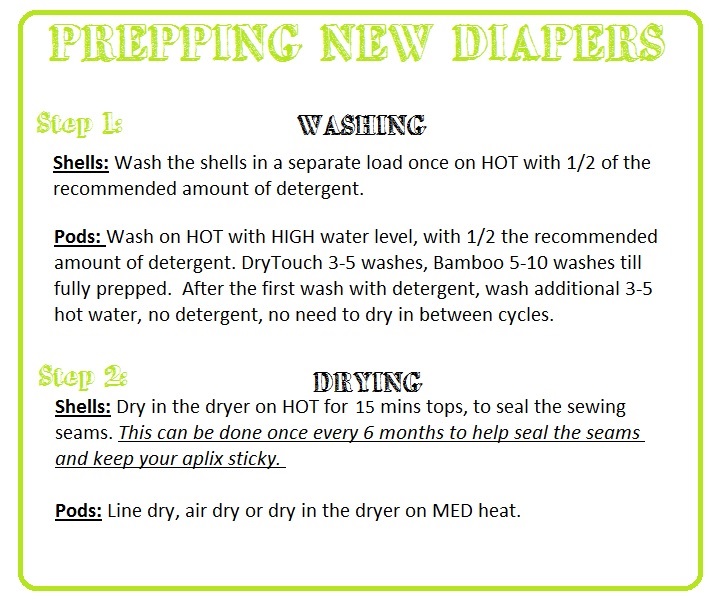 PREPPING NEW DIAPERS

Step 1:

WASHING

Shells: Wash the shells in a separate load once on HOT with 1/2 of the recommended amount of detergent.

Pods: Wash on HOT with HIGH water level, with 1/2 the recommended amount of detergent. DryTouch 3-5 washes, Bamboo 5-10 washes till fully prepped. After the first wash with detergent, wash additional 3-5 hot water, no detergent, no need to dry in between cycles.

Step 2:

DRYING

Shells: Dry in the dryer on HOT for 15 mins tops, to seal the sewing seams. This can be done once every 6 months to help seal the seams and keep your aplix sticky.

Pods: Line dry, air dry or dry in the dryer on MED heat.